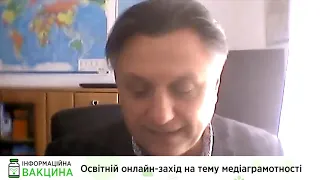 ІНФОРМАЦІЙНА ВАКЦИНА

Освітній онлайн-захід на тему медіаграмотності